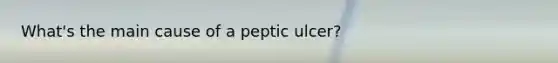 What's the main cause of a peptic ulcer?